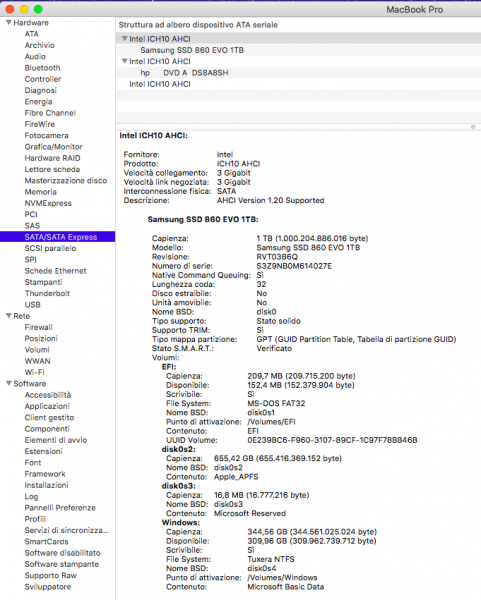 MacBook Pro

Hardware
ATA
Archivio
Audio
Bluetooth
Controller
Diagnosi
Energia
Fibre Channel
FireWire
Fotocamera
Grafica/Monitor
Hardware RAID
Lettore scheda
Masterizzazione disco
Memoria
NVMExpress
PCI
SAS
SATA/SATA Express
SCSI parallelo
SPI
Schede Ethernet
Stampanti
Thunderbolt
USB
Rete
Firewall
Posizioni
Volumi
WWAN
Wi-Fi
Software
Accessibilità
Applicazioni
Client gestito
Componenti
Elementi di avvio
Estensioni
Font
Framework
Installazioni
Log
Pannelli Preferenze
Profili
Servizi di sincronizza...
SmartCards
Software disabilitato
Software stampante
Supporto Raw
Sviluppatore

Struttura ad albero dispositivo ATA seriale
Intel ICH10 AHCI
Samsung SSD 860 EVO 1TB
Intel ICH10 AHCI
hp DVD A DS8A8SH
Intel ICH10 AHCI

Intel ICH10 AHCI:

Fornitore: Intel
Prodotto: ICH10 AHCI
Velocità collegamento: 3 Gigabit
Velocità link negoziata: 3 Gigabit
Interconnessione fisica: SATA
Descrizione: AHCI Version 1.20 Supported

Samsung SSD 860 EVO 1TB:

Capienza: 1 TB (1.000.204.886.016 byte)
Modello: Samsung SSD 860 EVO 1TB
Revisione: RVT03B6Q
Numero di serie: S3Z9NB0M614027E
Native Command Queuing: Sì
Lunghezza coda: 32
Disco estraibile: No
Unità amovibile: No
Nome BSD: disk0
Tipo supporto: Stato solido
Supporto TRIM: Sì
Tipo mappa partizione: GPT (GUID Partition Table, Tabella di partizione GUID)
Stato S.M.A.R.T.: Verificato
Volumi:
EFI:
Capienza: 209,7 MB (209.715.200 byte)
Disponibile: 152,4 MB (152.379.904 byte)
Scrivibile: Sì
File System: MS-DOS FAT32
Nome BSD: disk0s1
Punto di attivazione: /Volumes/EFI
Contenuto: EFI
UUID Volume: 0E239BC6-F960-3107-89CF-1C97F78BB46B
disk0s2:
Capienza: 655,42 GB (655.416.369.152 byte)
Nome BSD: disk0s2
Contenuto: Apple_APFS
disk0s3:
Capienza: 16,8 MB (16.777.216 byte)
Nome BSD: disk0s3
Contenuto: Microsoft Reserved
Windows:
Capienza: 344,56 GB (344.561.025.024 byte)
Disponibile: 309,96 GB (309.962.739.712 byte)
Scrivibile: Sì
File System: Tuxera NTFS
Nome BSD: disk0s4
Punto di attivazione: /Volumes/Windows
Contenuto: Microsoft Basic Data